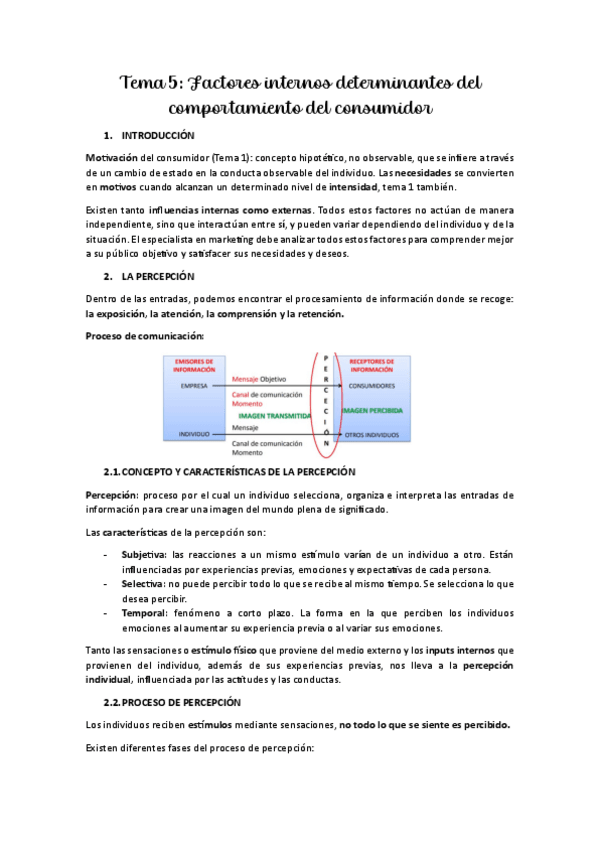 Tema 5: Factores internos determinantes del comportamiento del consumidor

1. INTRODUCCIÓN

Motivación del consumidor (Tema 1): concepto hipotético, no observable, que se infiere a través de un cambio de estado en la conducta observable del individuo. Las necesidades se convierten en motivos cuando alcanzan un determinado nivel de intensidad, tema 1 también.

Existen tanto influencias internas como externas. Todos estos factores no actúan de manera independiente, sino que interactúan entre sí, y pueden variar dependiendo del individuo y de la situación. El especialista en marketing debe analizar todos estos factores para comprender mejor a su público objetivo y satisfacer sus necesidades y deseos.

2. LA PERCEPCIÓN

Dentro de las entradas, podemos encontrar el procesamiento de información donde se recoge: la exposición, la atención, la comprensión y la retención.

Proceso de comunicación:

EMISORES DE INFORMACIÓN
EMPRESA
INDIVIDUO
Mensaje Objetivo
Canal de comunicación
Momento
IMAGEN TRANSMITIDA
Mensaje
Canal de comunicación
Momento
P E R C E C I Ó N
RECEPTORES DE INFORMACIÓN
CONSUMIDORES
IMAGEN PERCIBIDA
OTROS INDIVIDUOS

2.1. CONCEPTO Y CARACTERÍSTICAS DE LA PERCEPCIÓN

Percepción: proceso por el cual un individuo selecciona, organiza e interpreta las entradas de información para crear una imagen del mundo plena de significado.

Las características de la percepción son:

- Subjetiva: las reacciones a un mismo estímulo varían de un individuo a otro. Están influenciadas por experiencias previas, emociones y expectativas de cada persona.
- Selectiva: no puede percibir todo lo que se recibe al mismo tiempo. Se selecciona lo que desea percibir.
- Temporal: fenómeno a corto plazo. La forma en la que perciben los individuos emociones al aumentar su experiencia previa o al variar sus emociones.

Tanto las sensaciones o estímulo físico que proviene del medio externo y los inputs internos que provienen del individuo, además de sus experiencias previas, nos lleva a la percepción individual, influenciada por las actitudes y las conductas.

2.2. PROCESO DE PERCEPCIÓN

Los individuos reciben estímulos mediante sensaciones, no todo lo que se siente es percibido.

Existen diferentes fases del proceso de percepción: